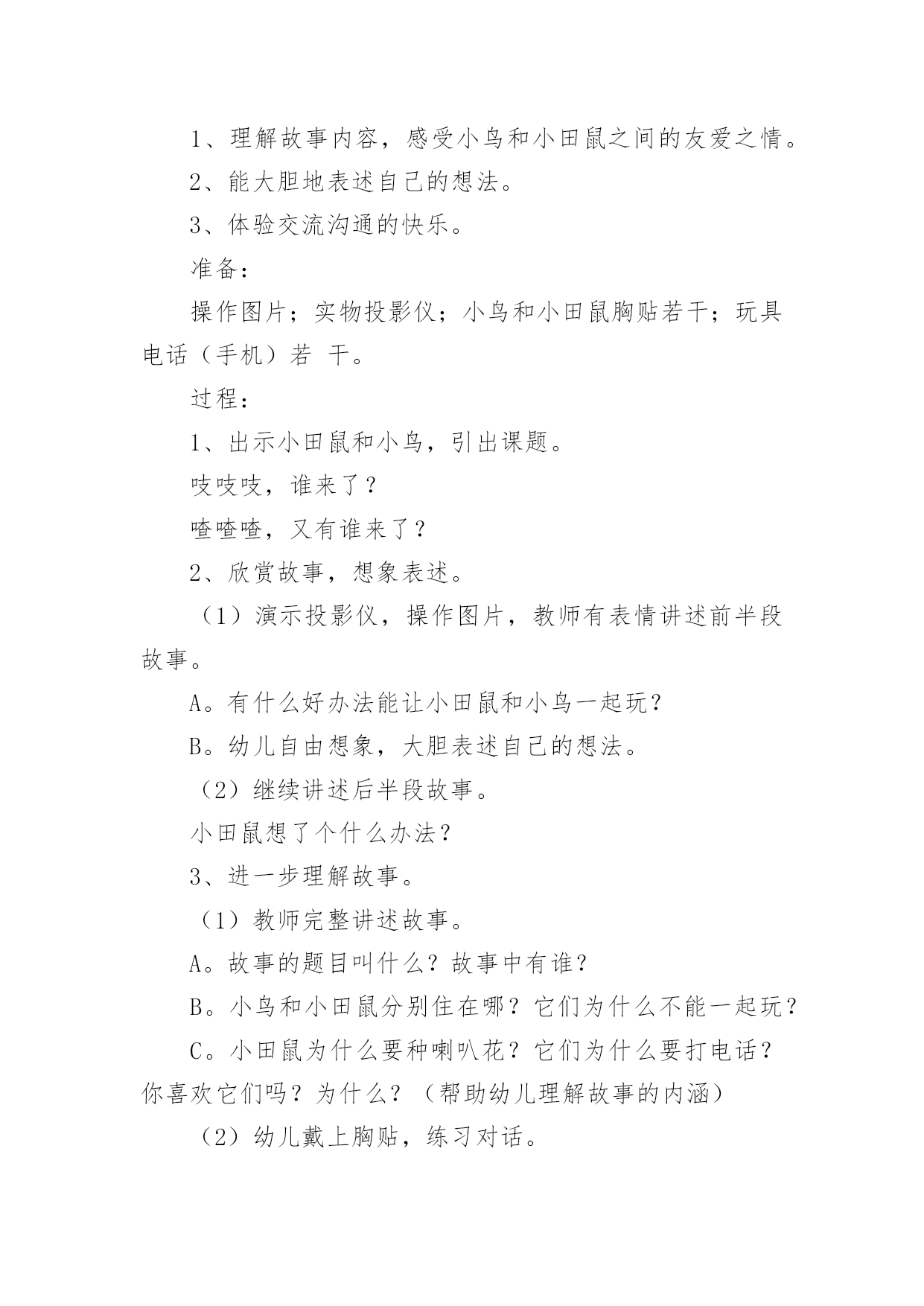 1、理解故事内容，感受小鸟和小田鼠之间的友爱之情。

2、能大胆地表述自己的想法。

3、体验交流沟通的快乐。

准备：

操作图片；实物投影仪；小鸟和小田鼠胸贴若干；玩具电话（手机）若 干。

过程：

1、出示小田鼠和小鸟，引出课题。

吱吱吱，谁来了？

喳喳喳，又有谁来了？

2、欣赏故事，想象表述。

（1）演示投影仪，操作图片，教师有表情讲述前半段故事。

A。有什么好办法能让小田鼠和小鸟一起玩？

B。幼儿自由想象，大胆表述自己的想法。

（2）继续讲述后半段故事。

小田鼠想了个什么办法？

3、进一步理解故事。

（1）教师完整讲述故事。

A。故事的题目叫什么？故事中有谁？

B。小鸟和小田鼠分别住在哪？它们为什么不能一起玩？

C。小田鼠为什么要种喇叭花？它们为什么要打电话？你喜欢它们吗？为什么？（帮助幼儿理解故事的内涵）

（2）幼儿戴上胸贴，练习对话。